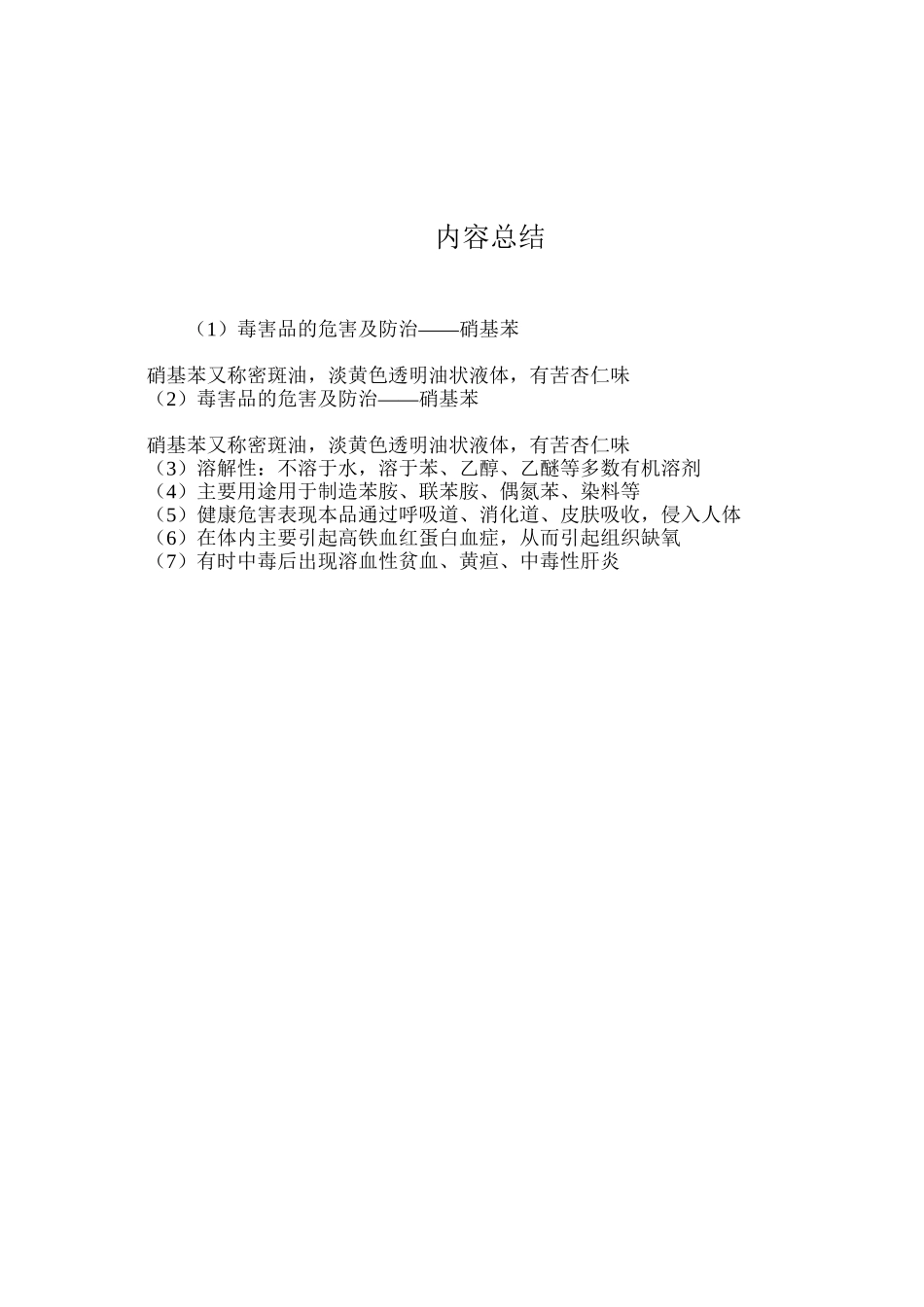 内容总结

（1）毒害品的危害及防治——硝基苯

硝基苯又称密斑油，淡黄色透明油状液体，有苦杏仁味
（2）毒害品的危害及防治——硝基苯

硝基苯又称密斑油，淡黄色透明油状液体，有苦杏仁味
（3）溶解性：不溶于水，溶于苯、乙醇、乙醚等多数有机溶剂
（4）主要用途用于制造苯胺、联苯胺、偶氮苯、染料等
（5）健康危害表现本品通过呼吸道、消化道、皮肤吸收，侵入人体
（6）在体内主要引起高铁血红蛋白血症，从而引起组织缺氧
（7）有时中毒后出现溶血性贫血、黄疸、中毒性肝炎